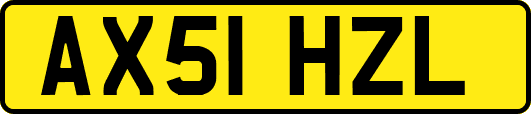 AX51 HZL